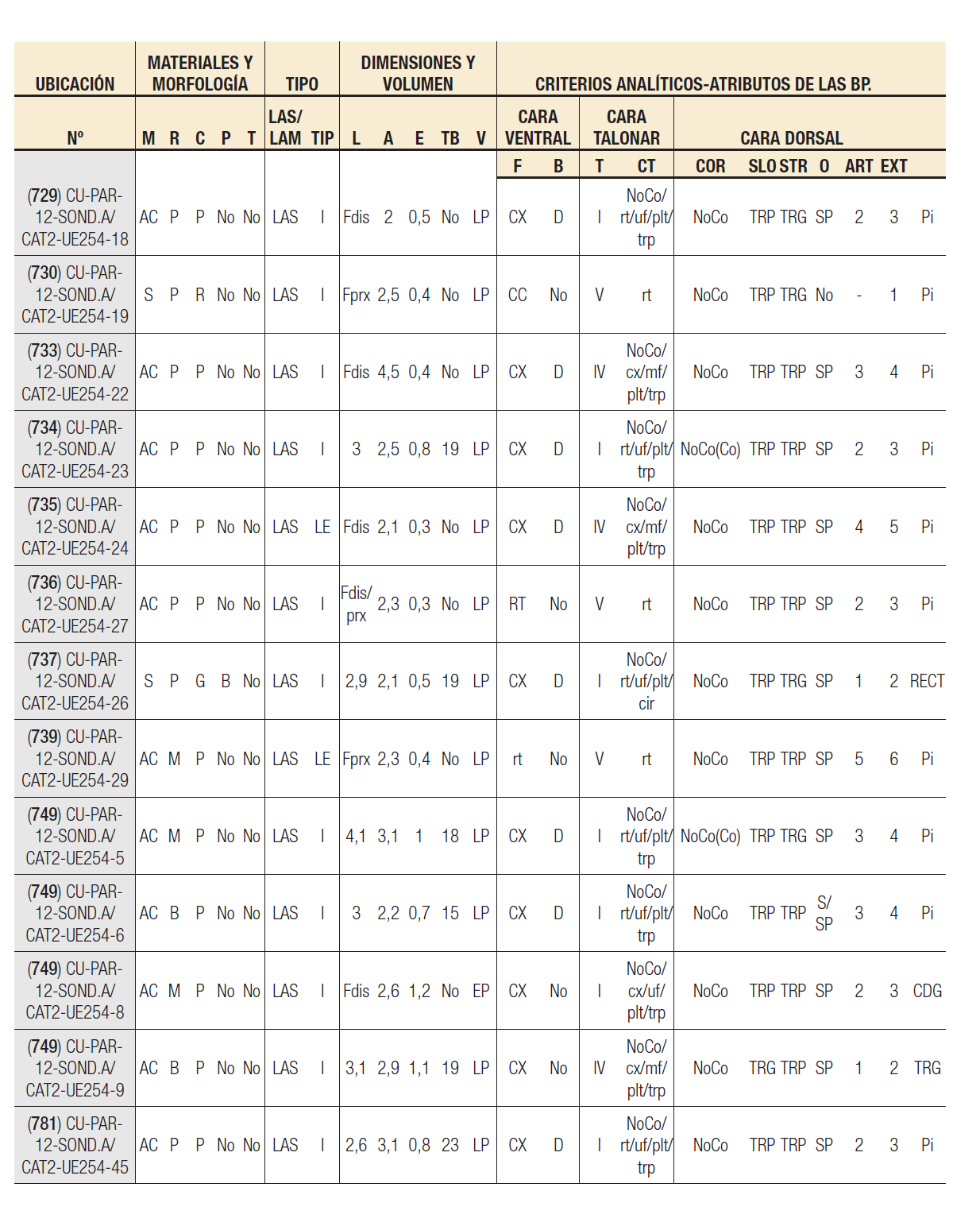 | UBICACIÓN | MATERIALES Y MORFOLOGÍA | | | | | TIPO | | DIMENSIONES Y VOLUMEN | | | | | CRITERIOS ANALÍTICOS-ATRIBUTOS DE LAS BP. | | | | | | | | | | |
|---|---|---|---|---|---|---|---|---|---|---|---|---|---|---|---|---|---|---|---|---|---|---|---|
| Nº | M | R | C | P | T | LAS/ LAM | TIP | L | A | E | TB | V | CARA VENTRAL | | CARA TALONAR | | CARA DORSAL | | | | | | |
| | | | | | | | | | | | | | F | B | T | CT | COR | SLO | STR | O | ART | EXT | |
| (729) CU-PAR-12-SOND.A/ CAT2-UE254-18 | AC | P | P | No | No | LAS | I | Fdis | 2 | 0,5 | No | LP | CX | D | I | NoCo/ rt/uf/plt/ trp | NoCo | TRP | TRG | SP | 2 | 3 | Pi |
| (730) CU-PAR-12-SOND.A/ CAT2-UE254-19 | S | P | R | No | No | LAS | I | Fprx | 2,5 | 0,4 | No | LP | CC | No | V | rt | NoCo | TRP | TRG | No | - | 1 | Pi |
| (733) CU-PAR-12-SOND.A/ CAT2-UE254-22 | AC | P | P | No | No | LAS | I | Fdis | 4,5 | 0,4 | No | LP | CX | D | IV | NoCo/ cx/mf/ plt/trp | NoCo | TRP | TRP | SP | 3 | 4 | Pi |
| (734) CU-PAR-12-SOND.A/ CAT2-UE254-23 | AC | P | P | No | No | LAS | I | 3 | 2,5 | 0,8 | 19 | LP | CX | D | I | NoCo/ rt/uf/plt/ trp | NoCo(Co) | TRP | TRP | SP | 2 | 3 | Pi |
| (735) CU-PAR-12-SOND.A/ CAT2-UE254-24 | AC | P | P | No | No | LAS | LE | Fdis | 2,1 | 0,3 | No | LP | CX | D | IV | NoCo/ cx/mf/ plt/trp | NoCo | TRP | TRP | SP | 4 | 5 | Pi |
| (736) CU-PAR-12-SOND.A/ CAT2-UE254-27 | AC | P | P | No | No | LAS | I | Fdis/ prx | 2,3 | 0,3 | No | LP | RT | No | V | rt | NoCo | TRP | TRP | SP | 2 | 3 | Pi |
| (737) CU-PAR-12-SOND.A/ CAT2-UE254-26 | S | P | G | B | No | LAS | I | 2,9 | 2,1 | 0,5 | 19 | LP | CX | D | I | NoCo/ rt/uf/plt/ cir | NoCo | TRP | TRG | SP | 1 | 2 | RECT |
| (739) CU-PAR-12-SOND.A/ CAT2-UE254-29 | AC | M | P | No | No | LAS | LE | Fprx | 2,3 | 0,4 | No | LP | rt | No | V | rt | NoCo | TRP | TRP | SP | 5 | 6 | Pi |
| (749) CU-PAR-12-SOND.A/ CAT2-UE254-5 | AC | M | P | No | No | LAS | I | 4,1 | 3,1 | 1 | 18 | LP | CX | D | I | NoCo/ rt/uf/plt/ trp | NoCo(Co) | TRP | TRG | SP | 3 | 4 | Pi |
| (749) CU-PAR-12-SOND.A/ CAT2-UE254-6 | AC | B | P | No | No | LAS | I | 3 | 2,2 | 0,7 | 15 | LP | CX | D | I | NoCo/ rt/uf/plt/ trp | NoCo | TRP | TRP | S/ SP | 3 | 4 | Pi |
| (749) CU-PAR-12-SOND.A/ CAT2-UE254-8 | AC | M | P | No | No | LAS | I | Fdis | 2,6 | 1,2 | No | EP | CX | No | I | NoCo/ cx/uf/ plt/trp | NoCo | TRP | TRP | SP | 2 | 3 | CDG |
| (749) CU-PAR-12-SOND.A/ CAT2-UE254-9 | AC | B | P | No | No | LAS | I | 3,1 | 2,9 | 1,1 | 19 | LP | CX | No | IV | NoCo/ cx/mf/ plt/trp | NoCo | TRG | TRP | SP | 1 | 2 | TRG |
| (781) CU-PAR-12-SOND.A/ CAT2-UE254-45 | AC | P | P | No | No | LAS | I | 2,6 | 3,1 | 0,8 | 23 | LP | CX | D | I | NoCo/ rt/uf/plt/ trp | NoCo | TRP | TRP | SP | 2 | 3 | Pi |